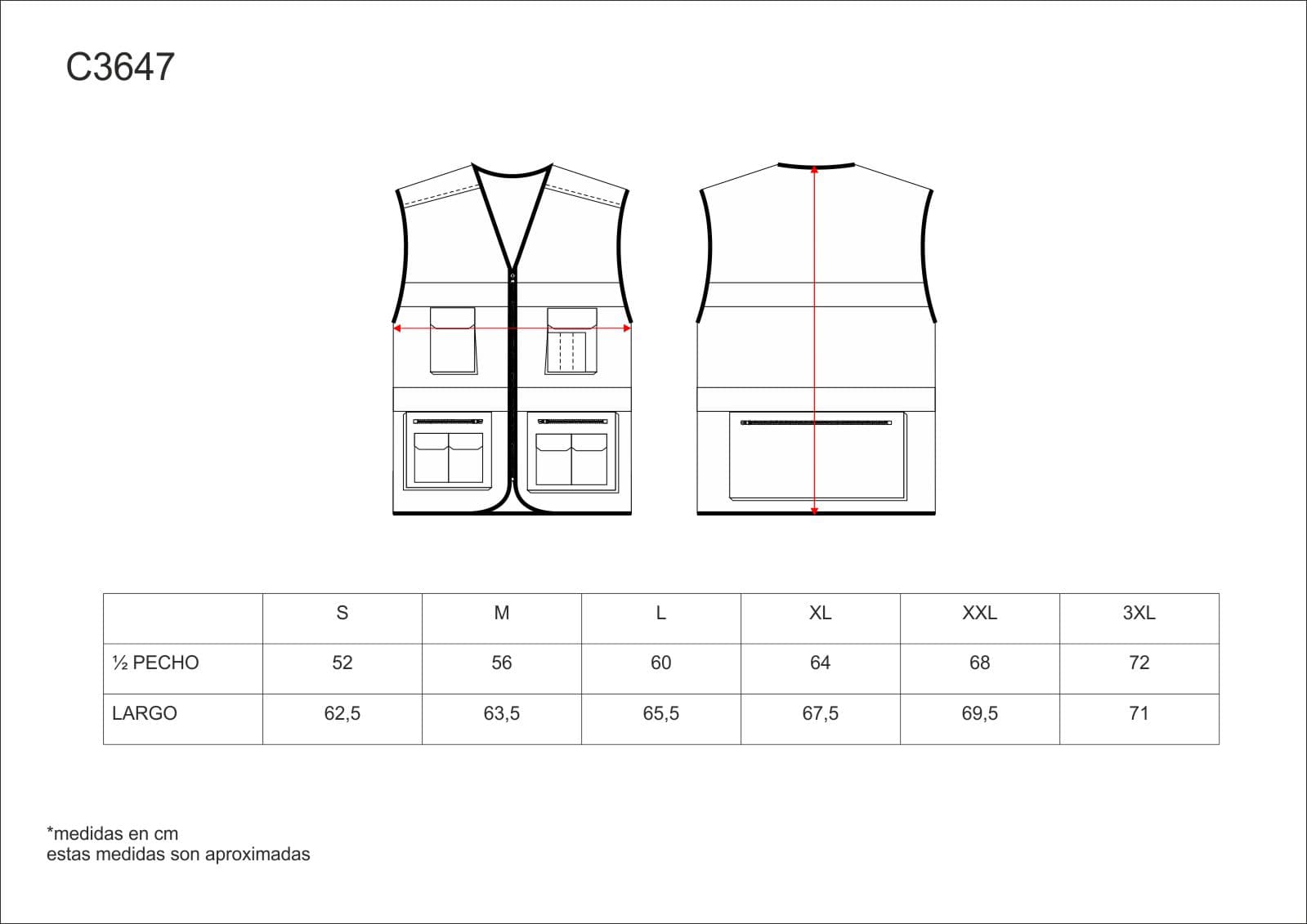 C3647

|  | S | M | L | XL | XXL | 3XL |
|---|---|---|---|---|---|---|
| ½ PECHO | 52 | 56 | 60 | 64 | 68 | 72 |
| LARGO | 62,5 | 63,5 | 65,5 | 67,5 | 69,5 | 71 |

*medidas en cm
estas medidas son aproximadas